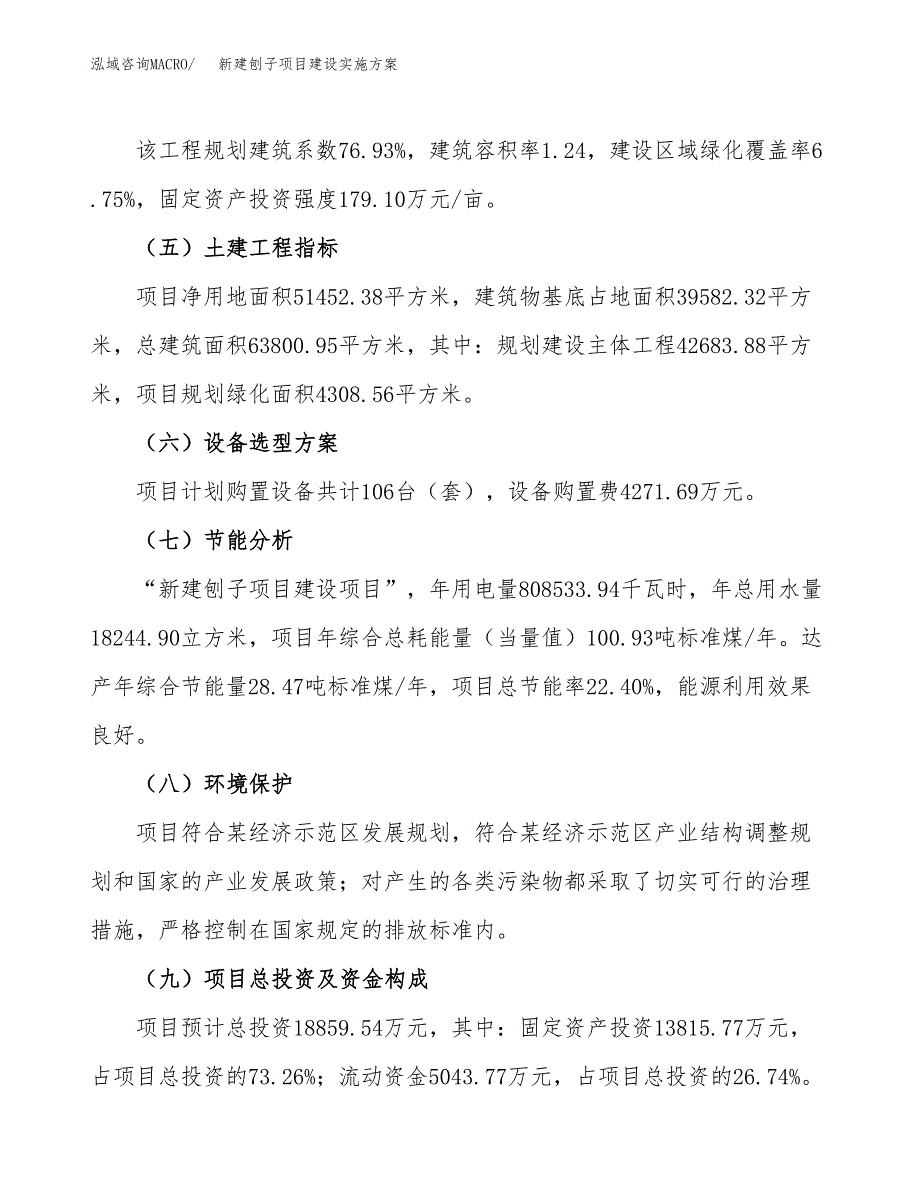 泓域咨询MACRO/　新建刨子项目建设实施方案

该工程规划建筑系数76.93%，建筑容积率1.24，建设区域绿化覆盖率6.75%，固定资产投资强度179.10万元/亩。

（五）土建工程指标

项目净用地面积51452.38平方米，建筑物基底占地面积39582.32平方米，总建筑面积63800.95平方米，其中：规划建设主体工程42683.88平方米，项目规划绿化面积4308.56平方米。

（六）设备选型方案

项目计划购置设备共计106台（套），设备购置费4271.69万元。

（七）节能分析

“新建刨子项目建设项目”，年用电量808533.94千瓦时，年总用水量18244.90立方米，项目年综合总耗能量（当量值）100.93吨标准煤/年。达产年综合节能量28.47吨标准煤/年，项目总节能率22.40%，能源利用效果良好。

（八）环境保护

项目符合某经济示范区发展规划，符合某经济示范区产业结构调整规划和国家的产业发展政策；对产生的各类污染物都采取了切实可行的治理措施，严格控制在国家规定的排放标准内。

（九）项目总投资及资金构成

项目预计总投资18859.54万元，其中：固定资产投资13815.77万元，占项目总投资的73.26%；流动资金5043.77万元，占项目总投资的26.74%。